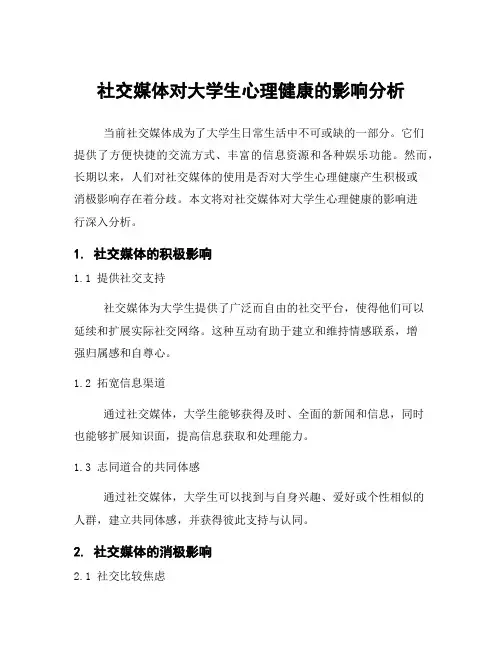 社交媒体对大学生心理健康的影响分析

当前社交媒体成为了大学生日常生活中不可或缺的一部分。它们提供了方便快捷的交流方式、丰富的信息资源和各种娱乐功能。然而，长期以来，人们对社交媒体的使用是否对大学生心理健康产生积极或消极影响存在着分歧。本文将对社交媒体对大学生心理健康的影响进行深入分析。

1. 社交媒体的积极影响

1.1 提供社交支持

社交媒体为大学生提供了广泛而自由的社交平台，使得他们可以延续和扩展实际社交网络。这种互动有助于建立和维持情感联系，增强归属感和自尊心。

1.2 拓宽信息渠道

通过社交媒体，大学生能够获得及时、全面的新闻和信息，同时也能够扩展知识面，提高信息获取和处理能力。

1.3 志同道合的共同体感

通过社交媒体，大学生可以找到与自身兴趣、爱好或个性相似的人群，建立共同体感，并获得彼此支持与认同。

2. 社交媒体的消极影响

2.1 社交比较焦虑